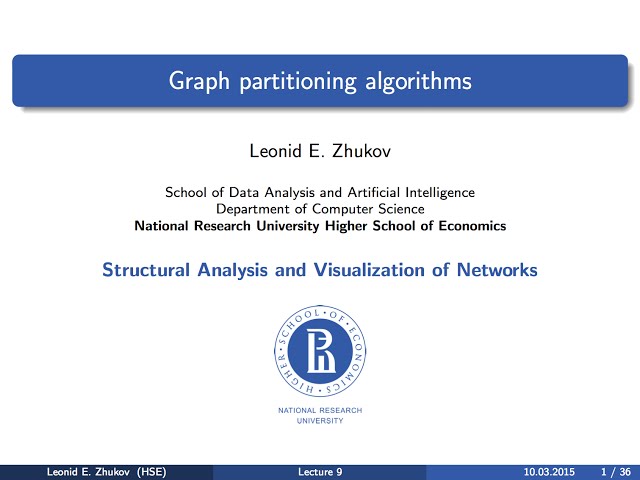 Graph partitioning algorithms

Leonid E. Zhukov

School of Data Analysis and Artificial Intelligence
Department of Computer Science
National Research University Higher School of Economics

Structural Analysis and Visualization of Networks

HIGHER SCHOOL OF ECONOMICS

NATIONAL RESEARCH UNIVERSITY

Leonid E. Zhukov (HSE) Lecture 9 10.03.2015 1 / 36